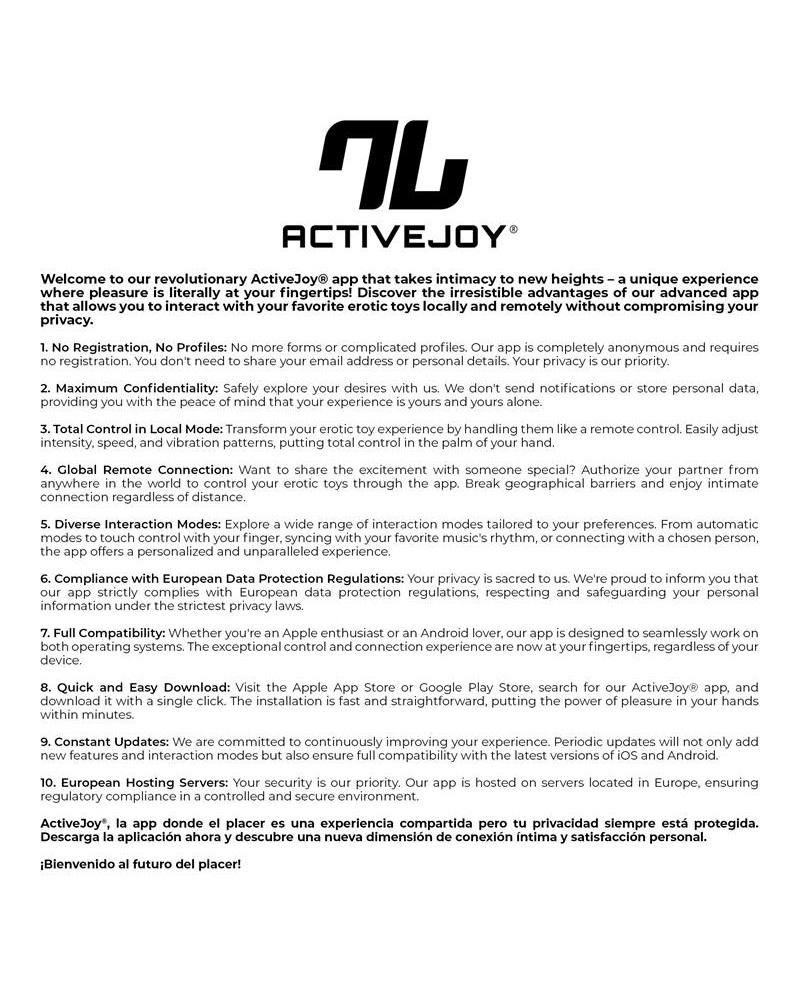 ACTIVEJOY®

Welcome to our revolutionary ActiveJoy® app that takes intimacy to new heights – a unique experience where pleasure is literally at your fingertips! Discover the irresistible advantages of our advanced app that allows you to interact with your favorite erotic toys locally and remotely without compromising your privacy.

1. No Registration, No Profiles: No more forms or complicated profiles. Our app is completely anonymous and requires no registration. You don't need to share your email address or personal details. Your privacy is our priority.

2. Maximum Confidentiality: Safely explore your desires with us. We don't send notifications or store personal data, providing you with the peace of mind that your experience is yours and yours alone.

3. Total Control in Local Mode: Transform your erotic toy experience by handling them like a remote control. Easily adjust intensity, speed, and vibration patterns, putting total control in the palm of your hand.

4. Global Remote Connection: Want to share the excitement with someone special? Authorize your partner from anywhere in the world to control your erotic toys through the app. Break geographical barriers and enjoy intimate connection regardless of distance.

5. Diverse Interaction Modes: Explore a wide range of interaction modes tailored to your preferences. From automatic modes to touch control with your finger, syncing with your favorite music's rhythm, or connecting with a chosen person, the app offers a personalized and unparalleled experience.

6. Compliance with European Data Protection Regulations: Your privacy is sacred to us. We're proud to inform you that our app strictly complies with European data protection regulations, respecting and safeguarding your personal information under the strictest privacy laws.

7. Full Compatibility: Whether you're an Apple enthusiast or an Android lover, our app is designed to seamlessly work on both operating systems. The exceptional control and connection experience are now at your fingertips, regardless of your device.

8. Quick and Easy Download: Visit the Apple App Store or Google Play Store, search for our ActiveJoy® app, and download it with a single click. The installation is fast and straightforward, putting the power of pleasure in your hands within minutes.

9. Constant Updates: We are committed to continuously improving your experience. Periodic updates will not only add new features and interaction modes but also ensure full compatibility with the latest versions of iOS and Android.

10. European Hosting Servers: Your security is our priority. Our app is hosted on servers located in Europe, ensuring regulatory compliance in a controlled and secure environment.

ActiveJoy®, la app donde el placer es una experiencia compartida pero tu privacidad siempre está protegida. Descarga la aplicación ahora y descubre una nueva dimensión de conexión íntima y satisfacción personal.

¡Bienvenido al futuro del placer!